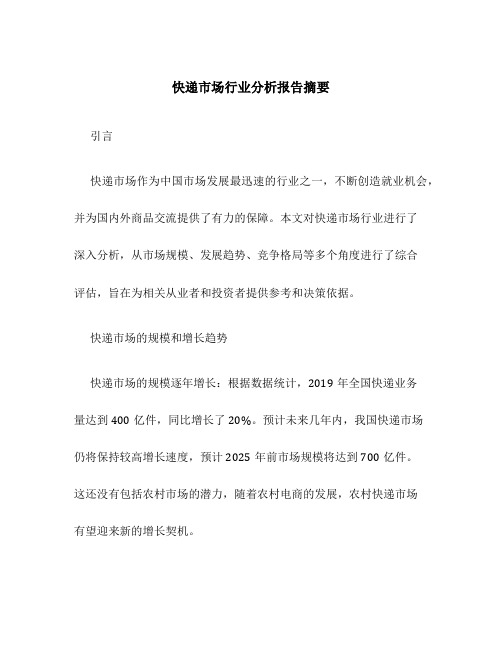 快递市场行业分析报告摘要

引言

快递市场作为中国市场发展最迅速的行业之一，不断创造就业机会，并为国内外商品交流提供了有力的保障。本文对快递市场行业进行了深入分析，从市场规模、发展趋势、竞争格局等多个角度进行了综合评估，旨在为相关从业者和投资者提供参考和决策依据。

快递市场的规模和增长趋势

快递市场的规模逐年增长：根据数据统计，2019 年全国快递业务量达到 400 亿件，同比增长了 20%。预计未来几年内，我国快递市场仍将保持较高增长速度，预计 2025 年前市场规模将达到 700 亿件。这还没有包括农村市场的潜力，随着农村电商的发展，农村快递市场有望迎来新的增长契机。